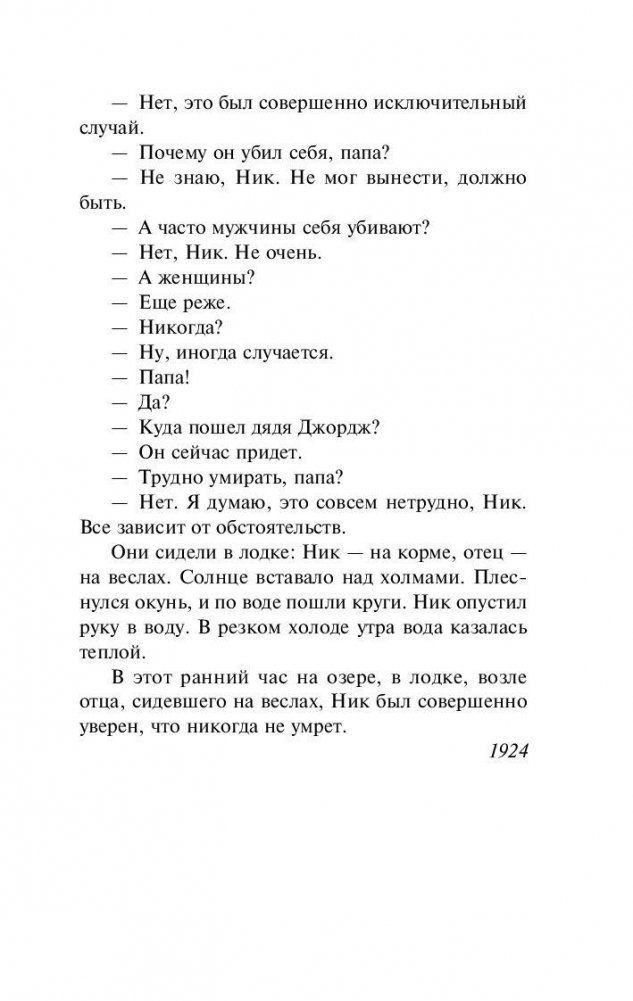 — Нет, это был совершенно исключительный случай.

— Почему он убил себя, папа?

— Не знаю, Ник. Не мог вынести, должно быть.

— А часто мужчины себя убивают?

— Нет, Ник. Не очень.

— А женщины?

— Еще реже.

— Никогда?

— Ну, иногда случается.

— Папа!

— Да?

— Куда пошел дядя Джордж?

— Он сейчас придет.

— Трудно умирать, папа?

— Нет. Я думаю, это совсем нетрудно, Ник. Все зависит от обстоятельств.

Они сидели в лодке: Ник — на корме, отец — на веслах. Солнце вставало над холмами. Плеснулся окунь, и по воде пошли круги. Ник опустил руку в воду. В резком холоде утра вода казалась теплой.

В этот ранний час на озере, в лодке, возле отца, сидевшего на веслах, Ник был совершенно уверен, что никогда не умрет.

1924